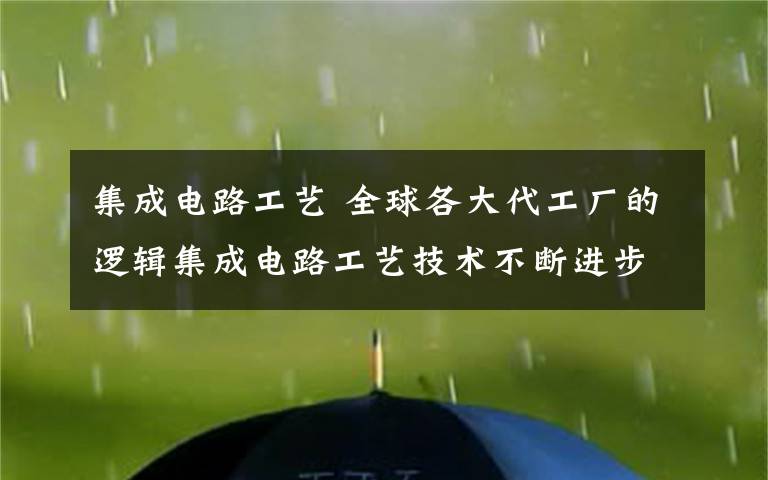 集成电路工艺 全球各大代工厂的逻辑集成电路工艺技术不断进步